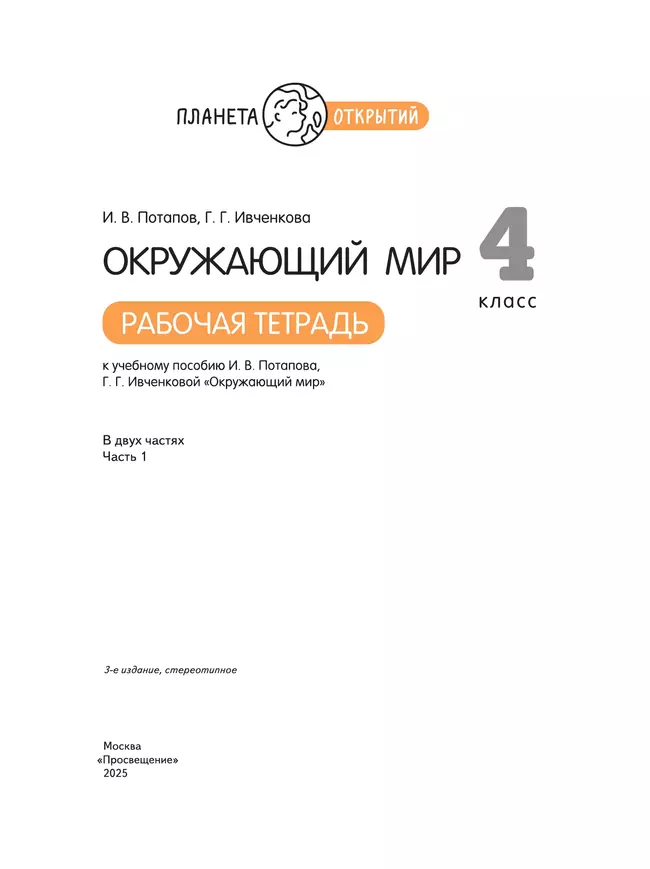 ПЛАНЕТА ОТКРЫТИЙ

И. В. Потапов, Г. Г. Ивченкова

ОКРУЖАЮЩИЙ МИР

4 класс

РАБОЧАЯ ТЕТРАДЬ

к учебному пособию И. В. Потапова, Г. Г. Ивченковой «Окружающий мир»

В двух частях
Часть 1

3-е издание, стереотипное

Москва
«Просвещение»
2025